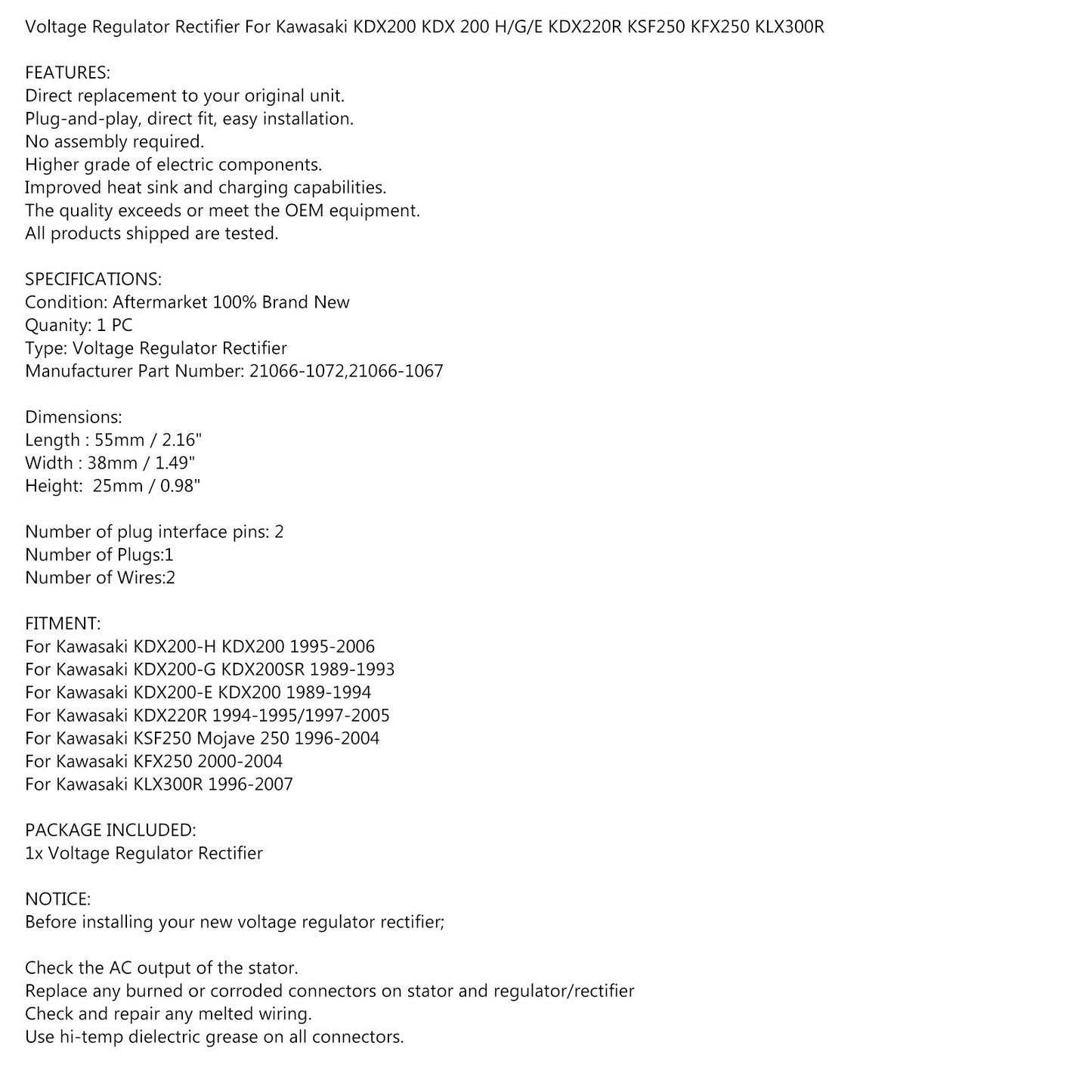 Voltage Regulator Rectifier For Kawasaki KDX200 KDX 200 H/G/E KDX220R KSF250 KFX250 KLX300R

FEATURES:
Direct replacement to your original unit.
Plug-and-play, direct fit, easy installation.
No assembly required.
Higher grade of electric components.
Improved heat sink and charging capabilities.
The quality exceeds or meet the OEM equipment.
All products shipped are tested.

SPECIFICATIONS:
Condition: Aftermarket 100% Brand New
Quanity: 1 PC
Type: Voltage Regulator Rectifier
Manufacturer Part Number: 21066-1072,21066-1067

Dimensions:
Length : 55mm / 2.16"
Width : 38mm / 1.49"
Height: 25mm / 0.98"

Number of plug interface pins: 2
Number of Plugs:1
Number of Wires:2

FITMENT:
For Kawasaki KDX200-H KDX200 1995-2006
For Kawasaki KDX200-G KDX200SR 1989-1993
For Kawasaki KDX200-E KDX200 1989-1994
For Kawasaki KDX220R 1994-1995/1997-2005
For Kawasaki KSF250 Mojave 250 1996-2004
For Kawasaki KFX250 2000-2004
For Kawasaki KLX300R 1996-2007

PACKAGE INCLUDED:
1x Voltage Regulator Rectifier

NOTICE:
Before installing your new voltage regulator rectifier;

Check the AC output of the stator.
Replace any burned or corroded connectors on stator and regulator/rectifier
Check and repair any melted wiring.
Use hi-temp dielectric grease on all connectors.